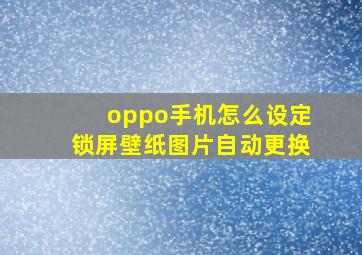 oppo手机怎么设定
锁屏壁纸图片自动更换